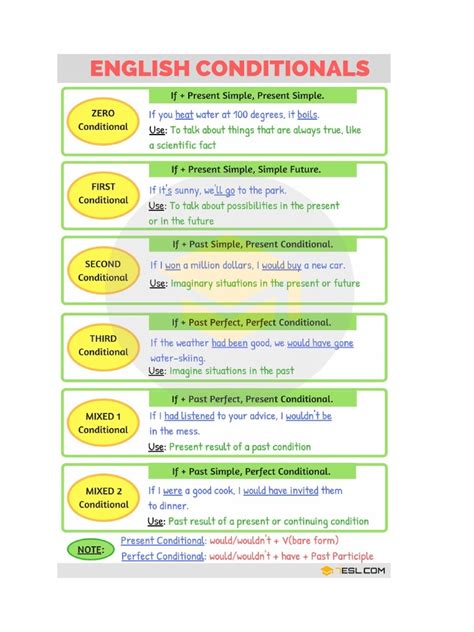 ENGLISH CONDITIONALS

ZERO Conditional

If + Present Simple, Present Simple.

If you heat water at 100 degrees, it boils.
Use: To talk about things that are always true, like a scientific fact

FIRST Conditional

If + Present Simple, Simple Future.

If it's sunny, we'll go to the park.
Use: To talk about possibilities in the present or in the future

SECOND Conditional

If + Past Simple, Present Conditional.

If I won a million dollars, I would buy a new car.
Use: Imaginary situations in the present or future

THIRD Conditional

If + Past Perfect, Perfect Conditional.

If the weather had been good, we would have gone water-skiing.
Use: Imagine situations in the past

MIXED 1 Conditional

If + Past Perfect, Present Conditional.

If I had listened to your advice, I wouldn't be in the mess.
Use: Present result of a past condition

MIXED 2 Conditional

If + Past Simple, Perfect Conditional.

If I were a good cook, I would have invited them to dinner.
Use: Past result of a present or continuing condition

NOTE: Present Conditional: would/wouldn't + V(bare form)
Perfect Conditional: would/wouldn't + have + Past Participle

7ESL.COM